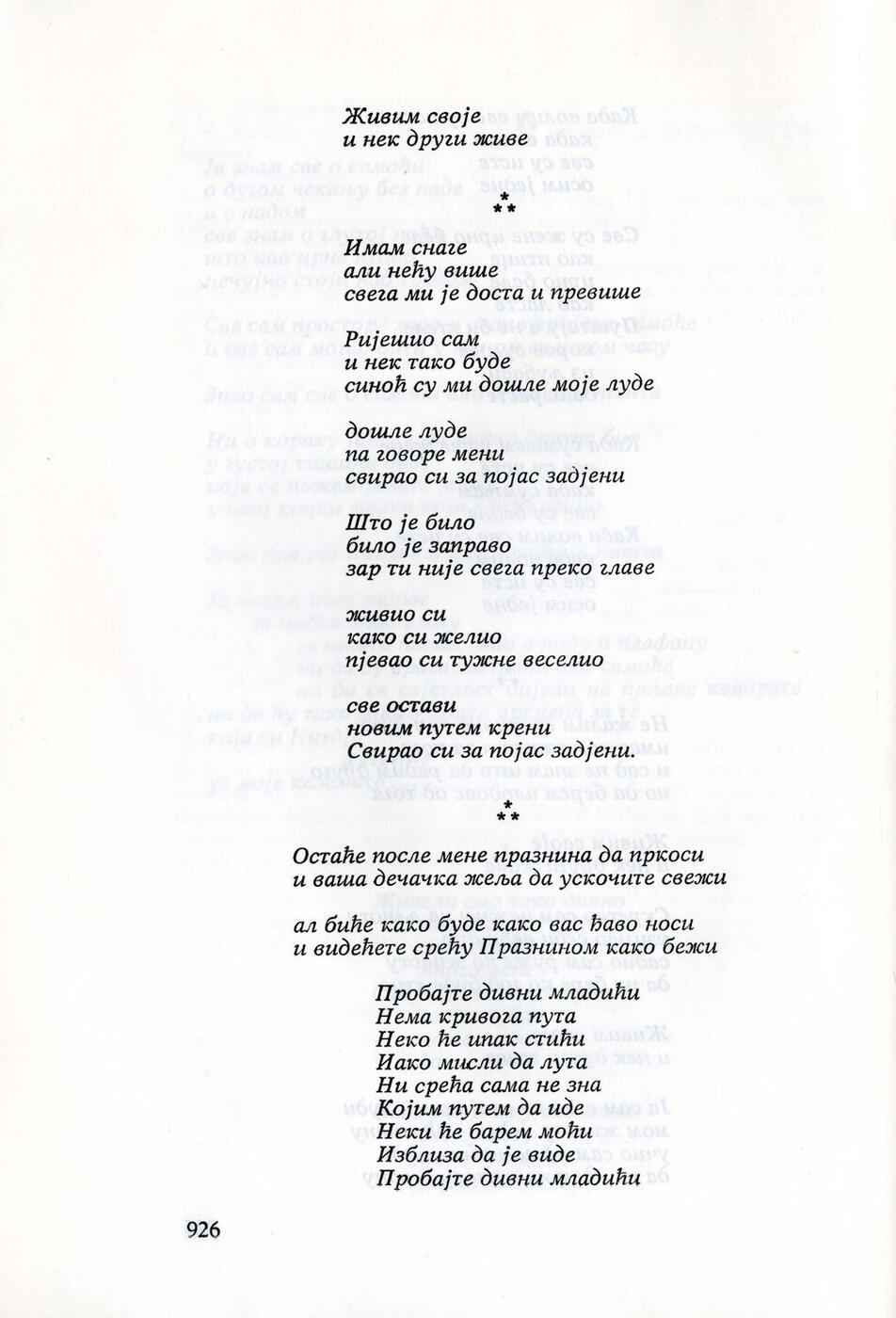 Живим своје
и нек други живе

\*
\*\*

Имам снаге
али нећу више
свега ми је доста и превише

Ријешио сам
и нек тако буде
синоћ су ми дошле моје луде

дошле луде
па говоре мени
свирао си за појас задјени

Што је било
било је заправо
зар ти није свега преко главе

живио си
како си желио
пјевао си тужне веселио

све остави
новим путем крени
Свирао си за појас задјени.

\*
\*\*

Остаће после мене празнина да пркоси
и ваша дечачка жеља да ускочите свежи

ал биће како буде како вас ђаво носи
и видећете срећу Празнином како бежи

Пробајте дивни младићи
Нема кривога пута
Неко ће ипак стићи
Иако мисли да лута
Ни срећа сама не зна
Којим путем да иде
Неки ће барем моћи
Изблиза да је виде
Пробајте дивни младићи

926